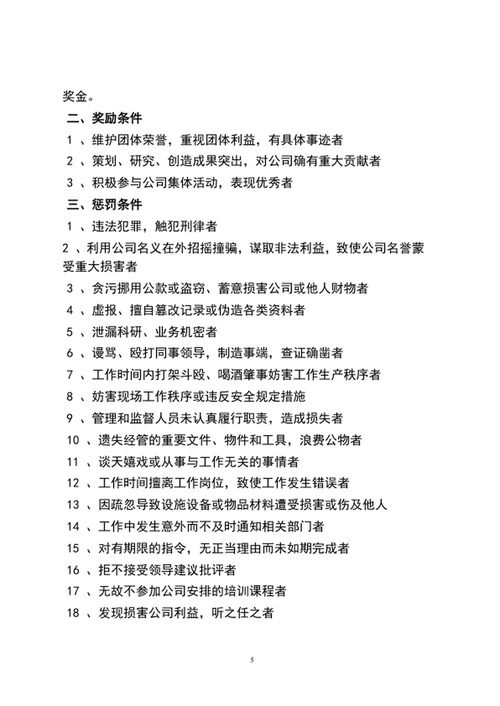 奖金。

二、奖励条件

1 、维护团体荣誉，重视团体利益，有具体事迹者

2 、策划、研究、创造成果突出，对公司确有重大贡献者

3 、积极参与公司集体活动，表现优秀者

三、惩罚条件

1 、违法犯罪，触犯刑律者

2 、利用公司名义在外招摇撞骗，谋取非法利益，致使公司名誉蒙受重大损害者

3 、贪污挪用公款或盗窃、蓄意损害公司或他人财物者

4 、虚报、擅自篡改记录或伪造各类资料者

5 、泄漏科研、业务机密者

6 、谩骂、殴打同事领导，制造事端，查证确凿者

7 、工作时间内打架斗殴、喝酒肇事妨害工作生产秩序者

8 、妨害现场工作秩序或违反安全规定措施

9 、管理和监督人员未认真履行职责，造成损失者

10 、遗失经管的重要文件、物件和工具，浪费公物者

11 、谈天嬉戏或从事与工作无关的事情者

12 、工作时间擅离工作岗位，致使工作发生错误者

13 、因疏忽导致设施设备或物品材料遭受损害或伤及他人

14 、工作中发生意外而不及时通知相关部门者

15 、对有期限的指令，无正当理由而未如期完成者

16 、拒不接受领导建议批评者

17 、无故不参加公司安排的培训课程者

18 、发现损害公司利益，听之任之者

5